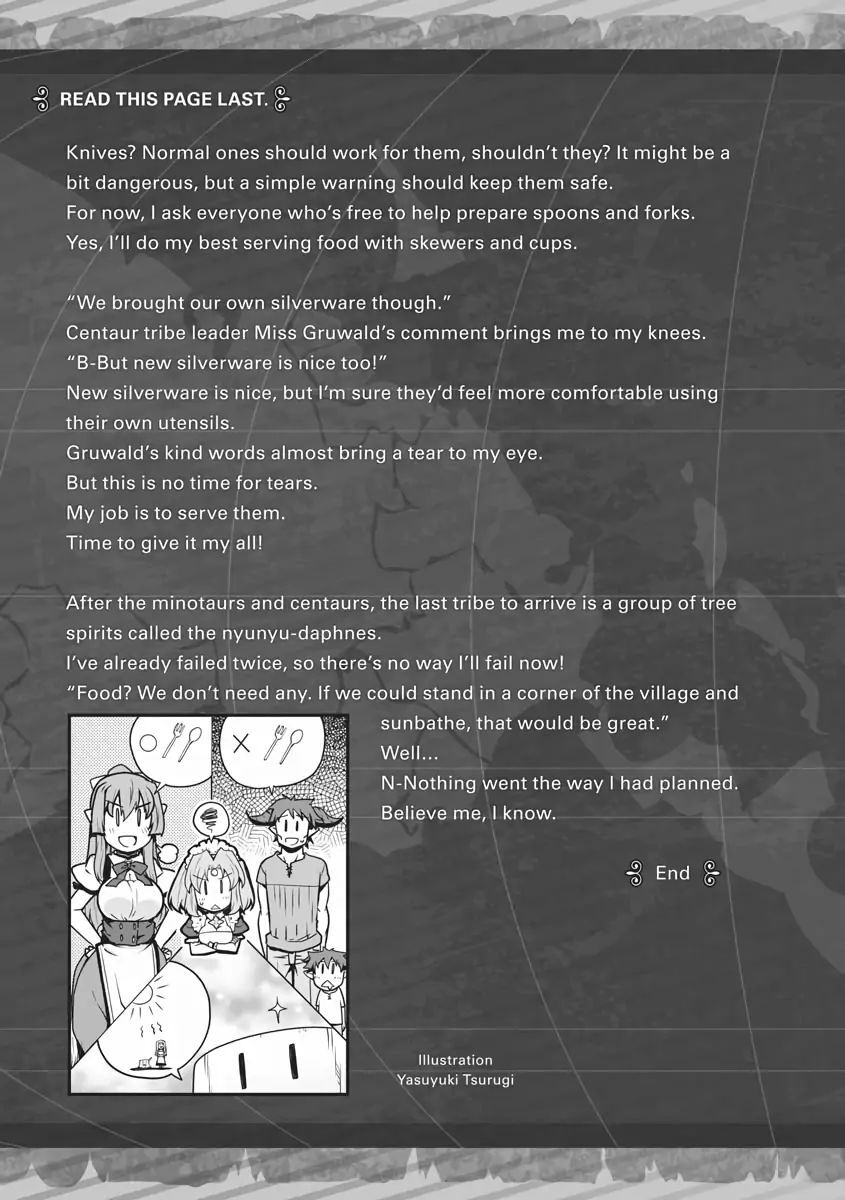 READ THIS PAGE LAST.

Knives? Normal ones should work for them, shouldn't they? It might be a bit dangerous, but a simple warning should keep them safe.
For now, I ask everyone who's free to help prepare spoons and forks.
Yes, I'll do my best serving food with skewers and cups.

"We brought our own silverware though."
Centaur tribe leader Miss Gruwald's comment brings me to my knees.
"B-But new silverware is nice too!"
New silverware is nice, but I'm sure they'd feel more comfortable using their own utensils.
Gruwald's kind words almost bring a tear to my eye.
But this is no time for tears.
My job is to serve them.
Time to give it my all!

After the minotaurs and centaurs, the last tribe to arrive is a group of tree spirits called the nyunyu-daphnes.
I've already failed twice, so there's no way I'll fail now!
"Food? We don't need any. If we could stand in a corner of the village and sunbathe, that would be great."
Well...
N-Nothing went the way I had planned.
Believe me, I know.

End

Illustration
Yasuyuki Tsurugi